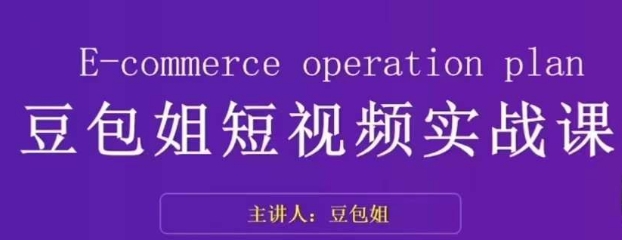 E-commerce operation plan

豆包姐短视频实战课

主讲人：豆包姐